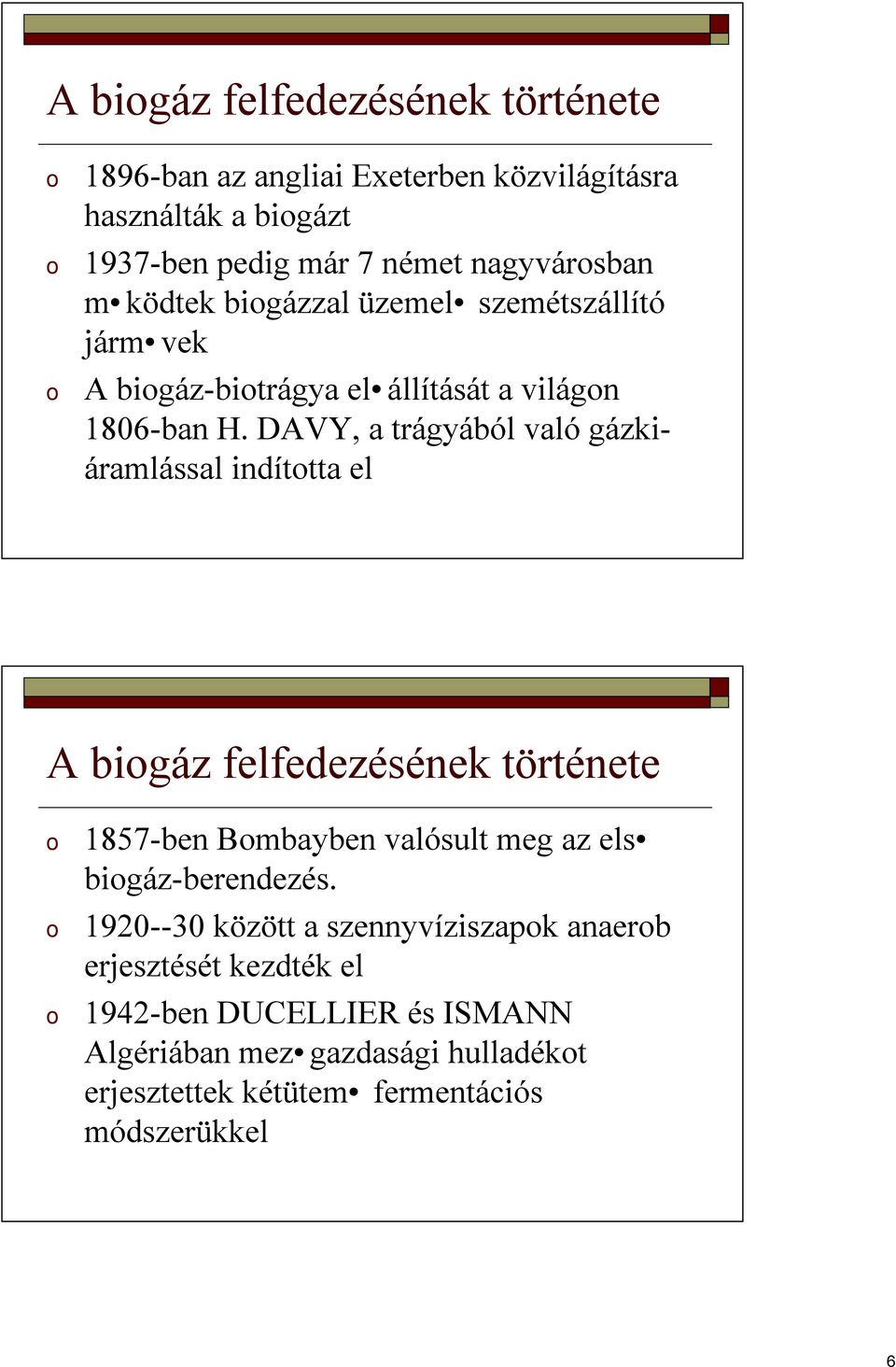 A biogáz felfedezésének története

o 1896-ban az angliai Exeterben közvilágításra használták a biogázt
o 1937-ben pedig már 7 német nagyvárosban m• ködtek biogázzal üzemel• szemétszállító járm• vek
o A biogáz-biotrágya el• állítását a világon 1806-ban H. DAVY, a trágyából való gázkiáramlással indította el

A biogáz felfedezésének története

o 1857-ben Bombayben valósult meg az els• biogáz-berendezés.
o 1920--30 között a szennyvíziszapok anaerob erjesztését kezdték el
o 1942-ben DUCELLIER és ISMANN Algériában mez• gazdasági hulladékot erjesztettek kétütem• fermentációs módszerükkel

6